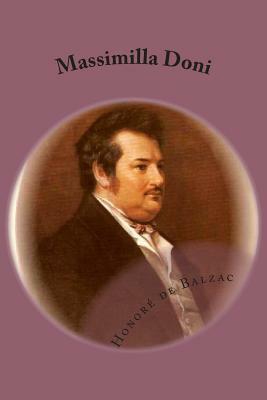 Massimilla Doni

Honoré de Balzac